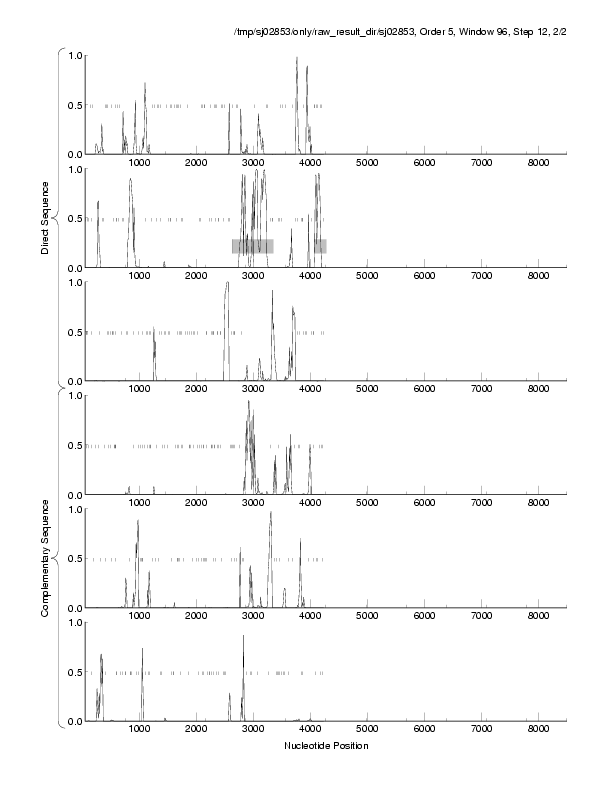 /tmp/sj02853/only/raw_result_dir/sj02853, Order 5, Window 96, Step 12, 2/2

Direct Sequence

1.0
0.5
0.0
1000 2000 3000 4000 5000 6000 7000 8000

1.0
0.5
0.0
1000 2000 3000 4000 5000 6000 7000 8000

1.0
0.5
0.0
1000 2000 3000 4000 5000 6000 7000 8000

Complementary Sequence

1.0
0.5
0.0
1000 2000 3000 4000 5000 6000 7000 8000

1.0
0.5
0.0
1000 2000 3000 4000 5000 6000 7000 8000

1.0
0.5
0.0
1000 2000 3000 4000 5000 6000 7000 8000

Nucleotide Position